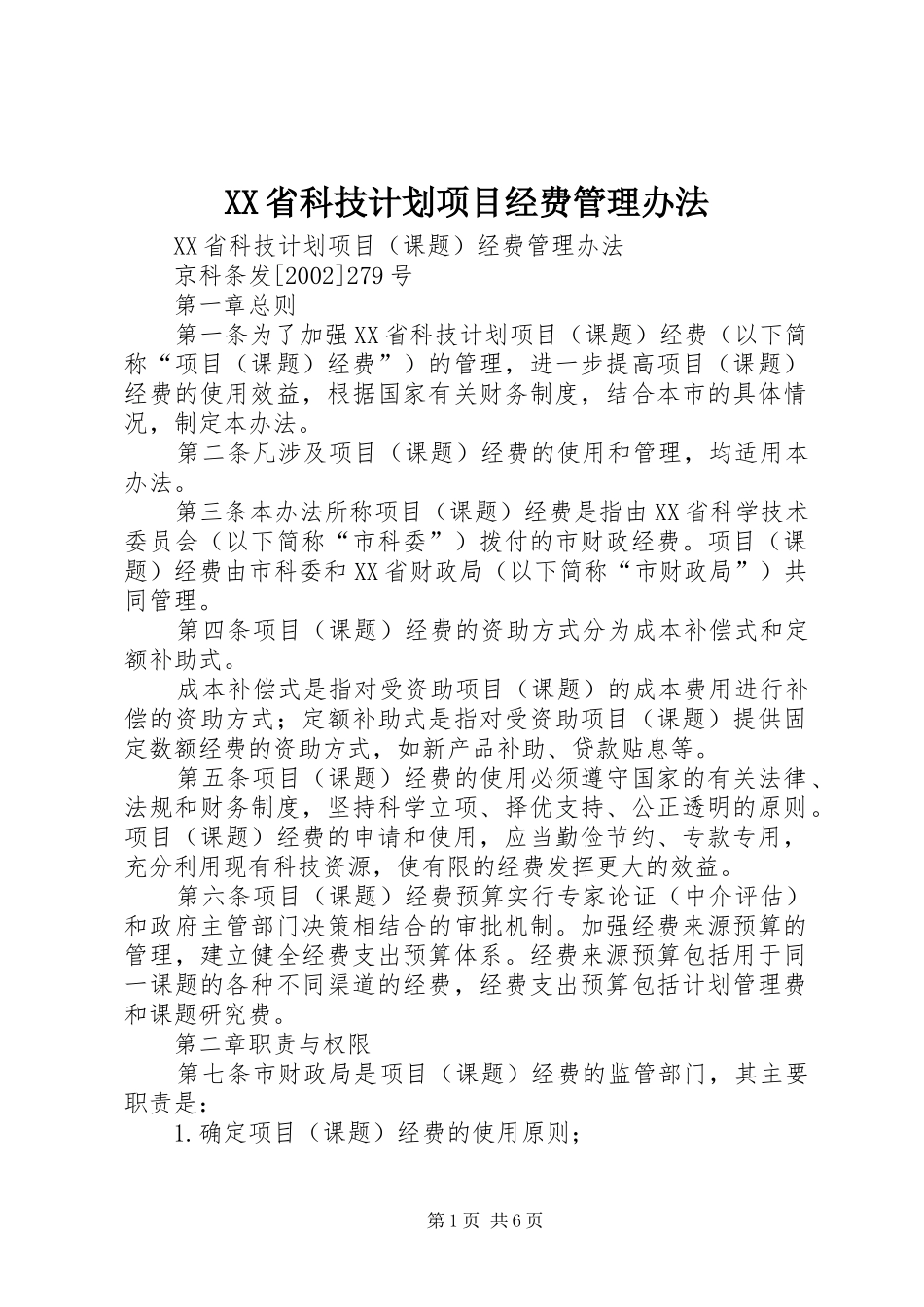 XX省科技计划项目经费管理办法

XX省科技计划项目（课题）经费管理办法

京科条发[2002]279号

第一章总则

第一条为了加强XX省科技计划项目（课题）经费（以下简称“项目（课题）经费”）的管理，进一步提高项目（课题）经费的使用效益，根据国家有关财务制度，结合本市的具体情况，制定本办法。

第二条凡涉及项目（课题）经费的使用和管理，均适用本办法。

第三条本办法所称项目（课题）经费是指由XX省科学技术委员会（以下简称“市科委”）拨付的市财政经费。项目（课题）经费由市科委和XX省财政局（以下简称“市财政局”）共同管理。

第四条项目（课题）经费的资助方式分为成本补偿式和定额补助式。

成本补偿式是指对受资助项目（课题）的成本费用进行补偿的资助方式；定额补助式是指对受资助项目（课题）提供固定数额经费的资助方式，如新产品补助、贷款贴息等。

第五条项目（课题）经费的使用必须遵守国家的有关法律、法规和财务制度，坚持科学立项、择优支持、公正透明的原则。项目（课题）经费的申请和使用，应当勤俭节约、专款专用，充分利用现有科技资源，使有限的经费发挥更大的效益。

第六条项目（课题）经费预算实行专家论证（中介评估）和政府主管部门决策相结合的审批机制。加强经费来源预算的管理，建立健全经费支出预算体系。经费来源预算包括用于同一课题的各种不同渠道的经费，经费支出预算包括计划管理费和课题研究费。

第二章职责与权限

第七条市财政局是项目（课题）经费的监管部门，其主要职责是：

1.确定项目（课题）经费的使用原则；

第1页 共6页